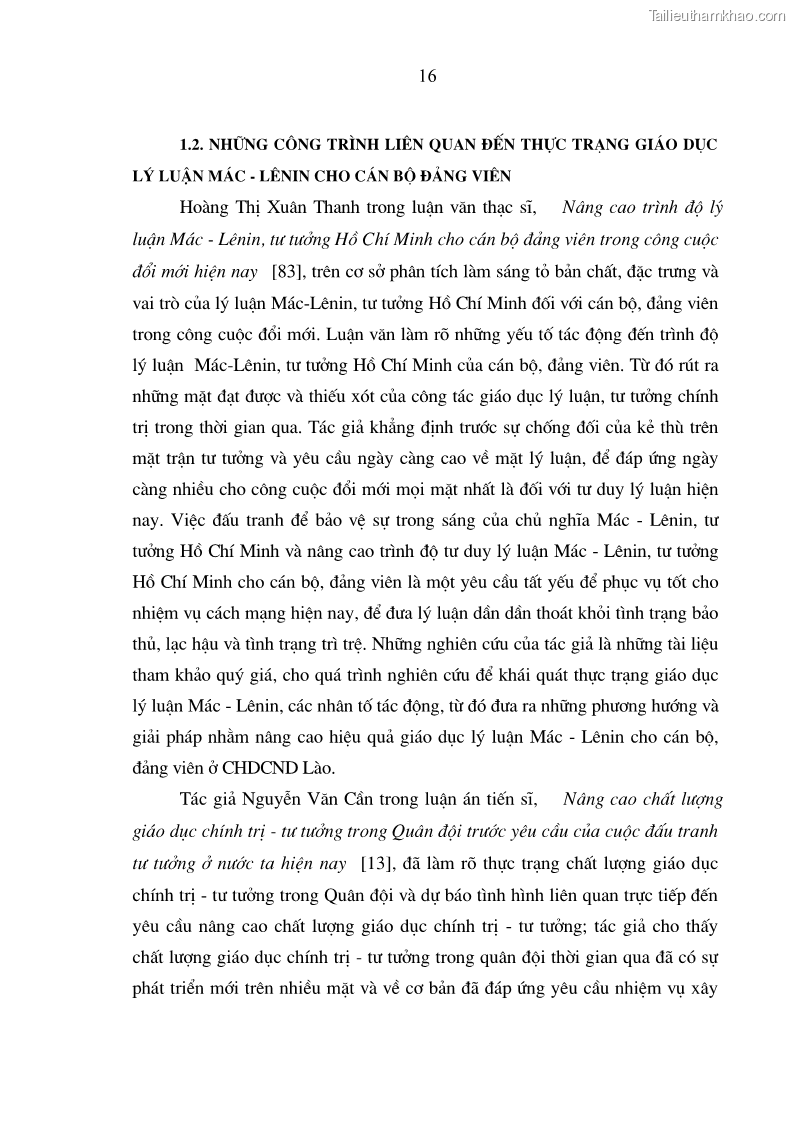 Tailieuthamkhao.com

16

1.2. NHỮNG CÔNG TRÌNH LIÊN QUAN ĐẾN THỰC TRẠNG GIÁO DỤC LÝ LUẬN MÁC - LÊNIN CHO CÁN BỘ ĐẢNG VIÊN

Hoàng Thị Xuân Thanh trong luận văn thạc sĩ, Nâng cao trình độ lý luận Mác - Lênin, tư tưởng Hồ Chí Minh cho cán bộ đảng viên trong công cuộc đổi mới hiện nay [83], trên cơ sở phân tích làm sáng tỏ bản chất, đặc trưng và vai trò của lý luận Mác-Lênin, tư tưởng Hồ Chí Minh đối với cán bộ, đảng viên trong công cuộc đổi mới. Luận văn làm rõ những yếu tố tác động đến trình độ lý luận Mác-Lênin, tư tưởng Hồ Chí Minh của cán bộ, đảng viên. Từ đó rút ra những mặt đạt được và thiếu xót của công tác giáo dục lý luận, tư tưởng chính trị trong thời gian qua. Tác giả khẳng định trước sự chống đối của kẻ thù trên mặt trận tư tưởng và yêu cầu ngày càng cao về mặt lý luận, để đáp ứng ngày càng nhiều cho công cuộc đổi mới mọi mặt nhất là đối với tư duy lý luận hiện nay. Việc đấu tranh để bảo vệ sự trong sáng của chủ nghĩa Mác - Lênin, tư tưởng Hồ Chí Minh và nâng cao trình độ tư duy lý luận Mác - Lênin, tư tưởng Hồ Chí Minh cho cán bộ, đảng viên là một yêu cầu tất yếu để phục vụ tốt cho nhiệm vụ cách mạng hiện nay, để đưa lý luận dần dần thoát khỏi tình trạng bảo thủ, lạc hậu và tình trạng trì trệ. Những nghiên cứu của tác giả là những tài liệu tham khảo quý giá, cho quá trình nghiên cứu để khái quát thực trạng giáo dục lý luận Mác - Lênin, các nhân tố tác động, từ đó đưa ra những phương hướng và giải pháp nhằm nâng cao hiệu quả giáo dục lý luận Mác - Lênin cho cán bộ, đảng viên ở CHDCND Lào.

Tác giả Nguyễn Văn Cần trong luận án tiến sĩ, Nâng cao chất lượng giáo dục chính trị - tư tưởng trong Quân đội trước yêu cầu của cuộc đấu tranh tư tưởng ở nước ta hiện nay [13], đã làm rõ thực trạng chất lượng giáo dục chính trị - tư tưởng trong Quân đội và dự báo tình hình liên quan trực tiếp đến yêu cầu nâng cao chất lượng giáo dục chính trị - tư tưởng; tác giả cho thấy chất lượng giáo dục chính trị - tư tưởng trong quân đội thời gian qua đã có sự phát triển mới trên nhiều mặt và về cơ bản đã đáp ứng yêu cầu nhiệm vụ xây